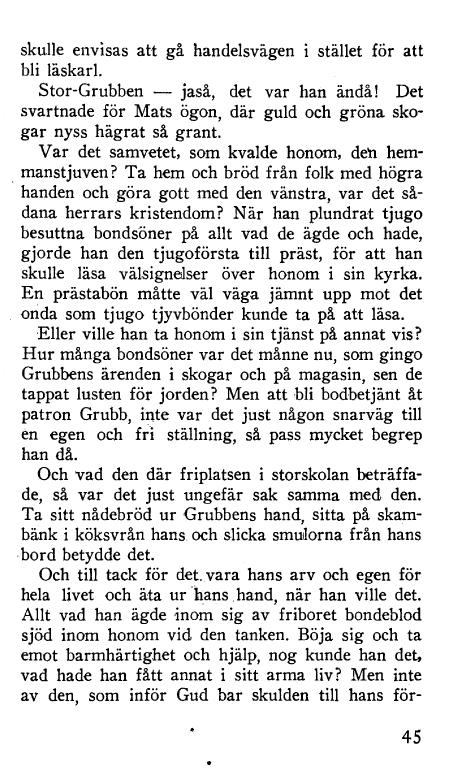 skulle envisas att gå handelsvägen i stället för att bli läskarl.

Stor-Grubben — jaså, det var han ändå! Det svartnade för Mats ögon, där guld och gröna skogar nyss hägrat så grant.

Var det samvetet, som kvalde honom, den hemmanstjuven? Ta hem och bröd från folk med högra handen och göra gott med den vänstra, var det sådana herrars kristendom? När han plundrat tjugo besuttna bondsöner på allt vad de ägde och hade, gjorde han den tjugoförsta till präst, för att han skulle läsa välsignelser över honom i sin kyrka. En prästabön måtte väl väga jämnt upp mot det onda som tjugo tjyvbönder kunde ta på att läsa.

Eller ville han ta honom i sin tjänst på annat vis? Hur många bondsöner var det månne nu, som gingo Grubbens ärenden i skogar och på magasin, sen de tappat lusten för jorden? Men att bli bodbetjänt åt patron Grubb, inte var det just någon snarväg till en egen och fri ställning, så pass mycket begrep han då.

Och vad den där friplatsen i storskolan beträffade, så var det just ungefär sak samma med den. Ta sitt nådebröd ur Grubbens hand, sitta på skambänk i köksvrån hans och slicka smulorna från hans bord betydde det.

Och till tack för det vara hans arv och egen för hela livet och äta ur hans hand, när han ville det. Allt vad han ägde inom sig av friboret bondeblod sjöd inom honom vid den tanken. Böja sig och ta emot barmhärtighet och hjälp, nog kunde han det, vad hade han fått annat i sitt arma liv? Men inte av den, som inför Gud bar skulden till hans för-

45